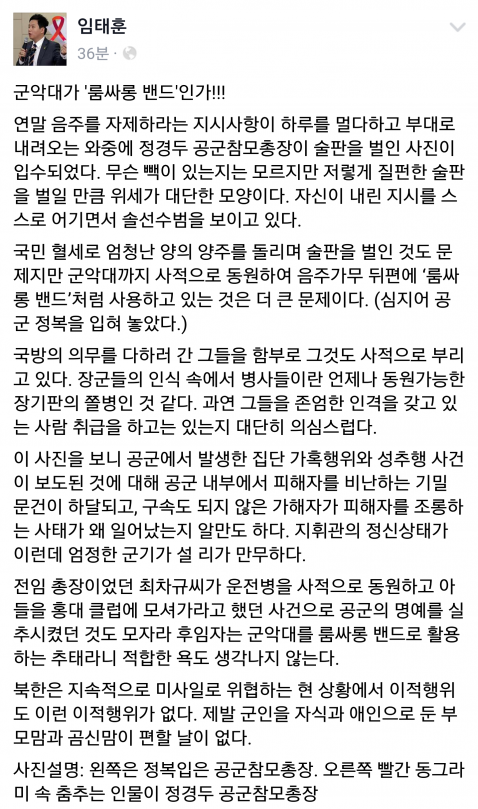 임태훈
36분 ·

군악대가 '룸싸롱 밴드'인가!!!

연말 음주를 자제하라는 지시사항이 하루를 멀다하고 부대로 내려오는 와중에 정경두 공군참모총장이 술판을 벌인 사진이 입수되었다. 무슨 빽이 있는지는 모르지만 저렇게 질펀한 술판을 벌일 만큼 위세가 대단한 모양이다. 자신이 내린 지시를 스스로 어기면서 솔선수범을 보이고 있다.

국민 혈세로 엄청난 양의 양주를 돌리며 술판을 벌인 것도 문제지만 군악대까지 사적으로 동원하여 음주가무 뒤편에 '룸싸롱 밴드'처럼 사용하고 있는 것은 더 큰 문제이다. (심지어 공군 정복을 입혀 놓았다.)

국방의 의무를 다하러 간 그들을 함부로 그것도 사적으로 부리고 있다. 장군들의 인식 속에서 병사들이란 언제나 동원가능한 장기판의 쫄병인 것 같다. 과연 그들을 존엄한 인격을 갖고 있는 사람 취급을 하고는 있는지 대단히 의심스럽다.

이 사진을 보니 공군에서 발생한 집단 가혹행위와 성추행 사건이 보도된 것에 대해 공군 내부에서 피해자를 비난하는 기밀 문건이 하달되고, 구속도 되지 않은 가해자가 피해자를 조롱하는 사태가 왜 일어났는지 알만도 하다. 지휘관의 정신상태가 이런데 엄정한 군기가 설 리가 만무하다.

전임 총장이었던 최차규씨가 운전병을 사적으로 동원하고 아들을 홍대 클럽에 모셔가라고 했던 사건으로 공군의 명예를 실추시켰던 것도 모자라 후임자는 군악대를 룸싸롱 밴드로 활용하는 추태라니 적합한 욕도 생각나지 않는다.

북한은 지속적으로 미사일로 위협하는 현 상황에서 이적행위도 이런 이적행위가 없다. 제발 군인을 자식과 애인으로 둔 부모맘과 곰신맘이 편할 날이 없다.

사진설명: 왼쪽은 정복입은 공군참모총장. 오른쪽 빨간 동그라미 속 춤추는 인물이 정경두 공군참모총장